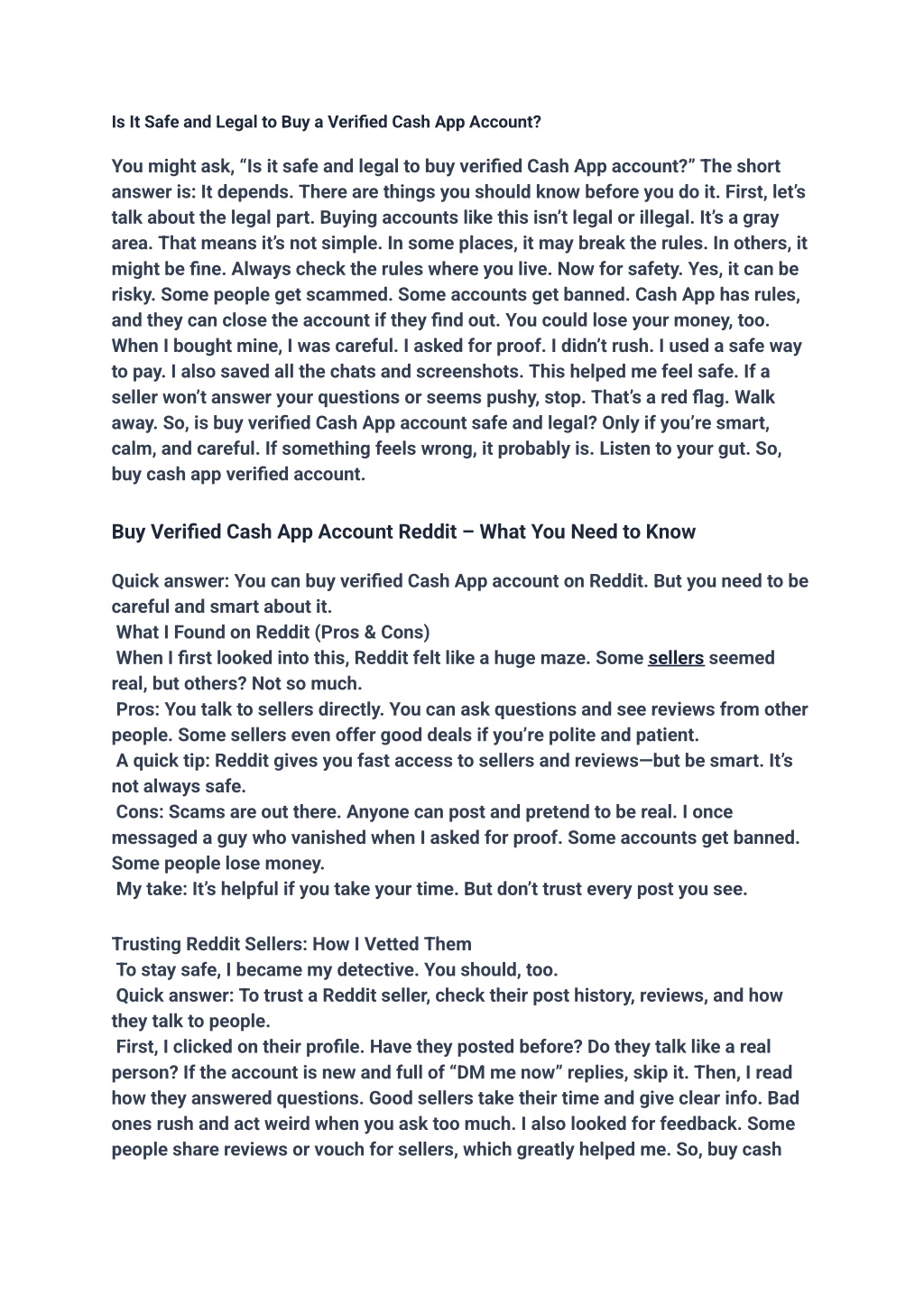 Is It Safe and Legal to Buy a Verified Cash App Account?

You might ask, “Is it safe and legal to buy verified Cash App account?” The short answer is: It depends. There are things you should know before you do it. First, let’s talk about the legal part. Buying accounts like this isn’t legal or illegal. It’s a gray area. That means it’s not simple. In some places, it may break the rules. In others, it might be fine. Always check the rules where you live. Now for safety. Yes, it can be risky. Some people get scammed. Some accounts get banned. Cash App has rules, and they can close the account if they find out. You could lose your money, too. When I bought mine, I was careful. I asked for proof. I didn’t rush. I used a safe way to pay. I also saved all the chats and screenshots. This helped me feel safe. If a seller won’t answer your questions or seems pushy, stop. That’s a red flag. Walk away. So, is buy verified Cash App account safe and legal? Only if you’re smart, calm, and careful. If something feels wrong, it probably is. Listen to your gut. So, buy cash app verified account.

Buy Verified Cash App Account Reddit – What You Need to Know

Quick answer: You can buy verified Cash App account on Reddit. But you need to be careful and smart about it.
What I Found on Reddit (Pros & Cons)
When I first looked into this, Reddit felt like a huge maze. Some sellers seemed real, but others? Not so much.
Pros: You talk to sellers directly. You can ask questions and see reviews from other people. Some sellers even offer good deals if you’re polite and patient.
A quick tip: Reddit gives you fast access to sellers and reviews—but be smart. It’s not always safe.
Cons: Scams are out there. Anyone can post and pretend to be real. I once messaged a guy who vanished when I asked for proof. Some accounts get banned. Some people lose money.
My take: It’s helpful if you take your time. But don’t trust every post you see.

Trusting Reddit Sellers: How I Vetted Them
To stay safe, I became my detective. You should, too.
Quick answer: To trust a Reddit seller, check their post history, reviews, and how they talk to people.
First, I clicked on their profile. Have they posted before? Do they talk like a real person? If the account is new and full of “DM me now” replies, skip it. Then, I read how they answered questions. Good sellers take their time and give clear info. Bad ones rush and act weird when you ask too much. I also looked for feedback. Some people share reviews or vouch for sellers, which greatly helped me. So, buy cash